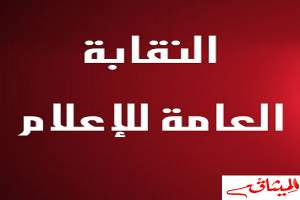 النقابة
العامة للإعلام

الميثاق